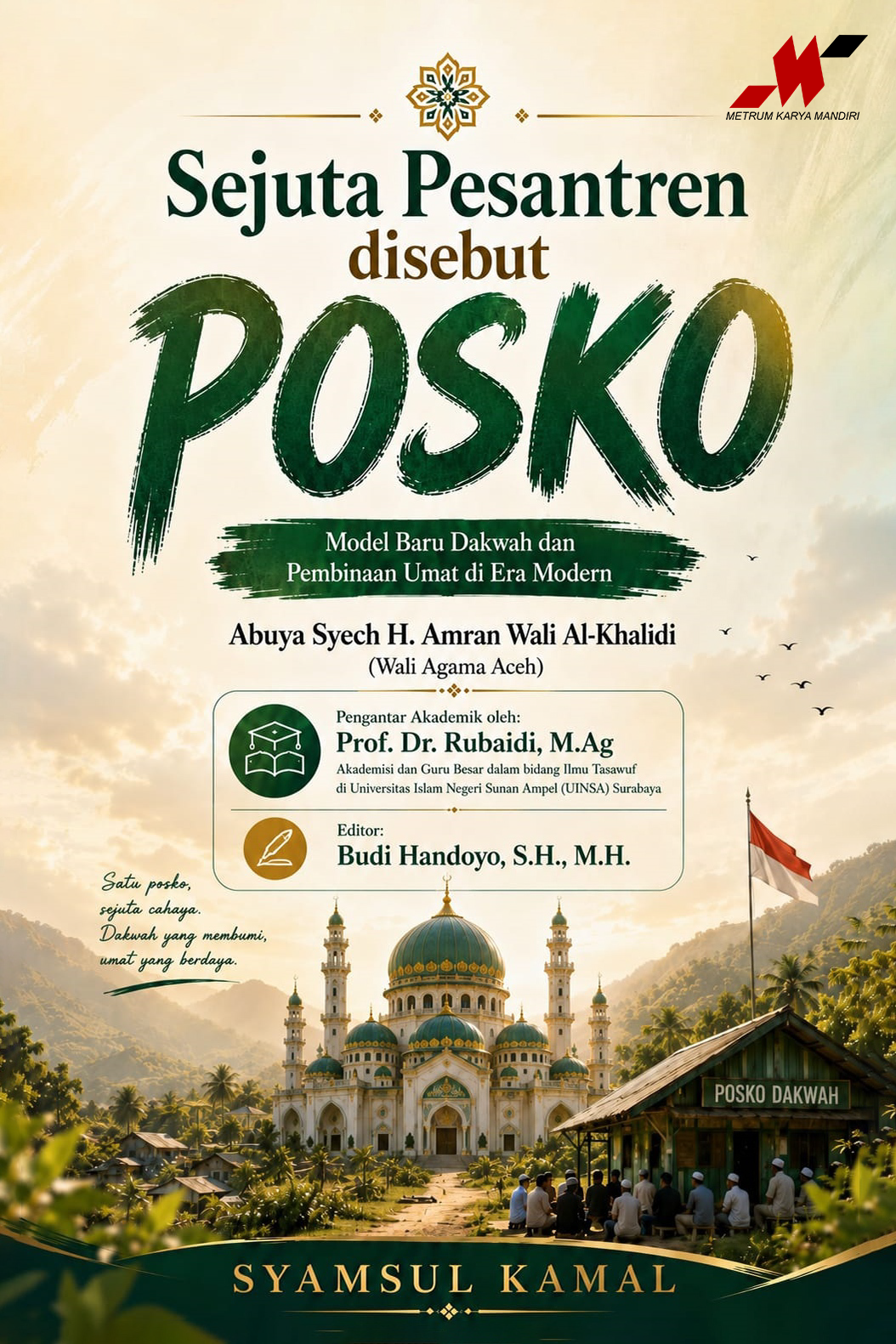 METRUM KARYA MANDIRI

Sejuta Pesantren
disebut
POSKO

Model Baru Dakwah dan
Pembinaan Umat di Era Modern

Abuya Syech H. Amran Wali Al-Khalidi
(Wali Agama Aceh)

Pengantar Akademik oleh:
Prof. Dr. Rubaidi, M.Ag
Akademisi dan Guru Besar dalam bidang Ilmu Tasawuf
di Universitas Islam Negeri Sunan Ampel (UINSA) Surabaya

Editor:
Budi Handoyo, S.H., M.H.

Satu posko,
sejuta cahaya.
Dakwah yang membumi,
umat yang berdaya.

POSKO DAKWAH

SYAMSUL KAMAL